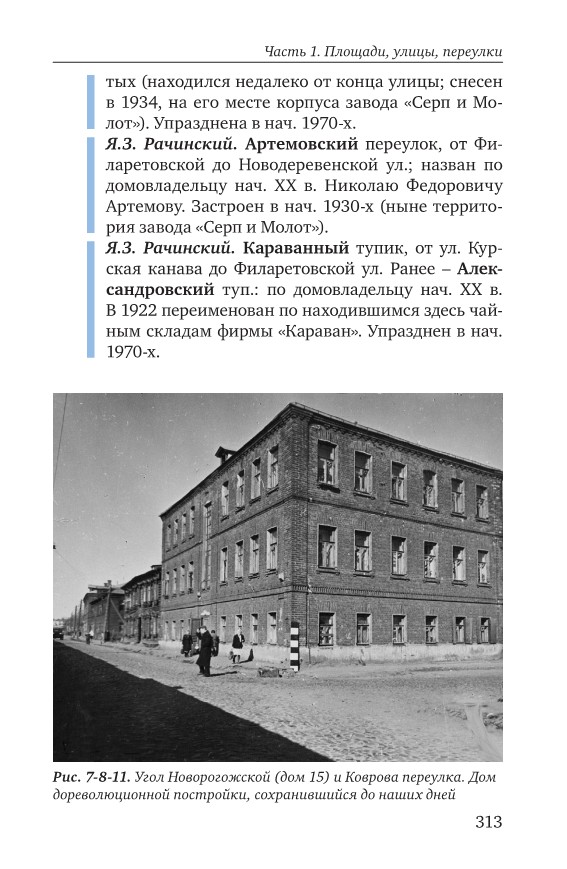 Часть 1. Площади, улицы, переулки

тых (находился недалеко от конца улицы; снесен в 1934, на его месте корпуса завода «Серп и Молот»). Упразднена в нач. 1970-х.

Я.З. Рачинский. Артемовский переулок, от Филаретовской до Новодеревенской ул.; назван по домовладельцу нач. XX в. Николаю Федоровичу Артемову. Застроен в нач. 1930-х (ныне территория завода «Серп и Молот»).

Я.З. Рачинский. Караванный тупик, от ул. Курская канава до Филаретовской ул. Ранее – Александровский туп.: по домовладельцу нач. XX в. В 1922 переименован по находившимся здесь чайным складам фирмы «Караван». Упразднен в нач. 1970-х.

Рис. 7-8-11. Угол Новорогожской (дом 15) и Коврова переулка. Дом дореволюционной постройки, сохранившийся до наших дней

313